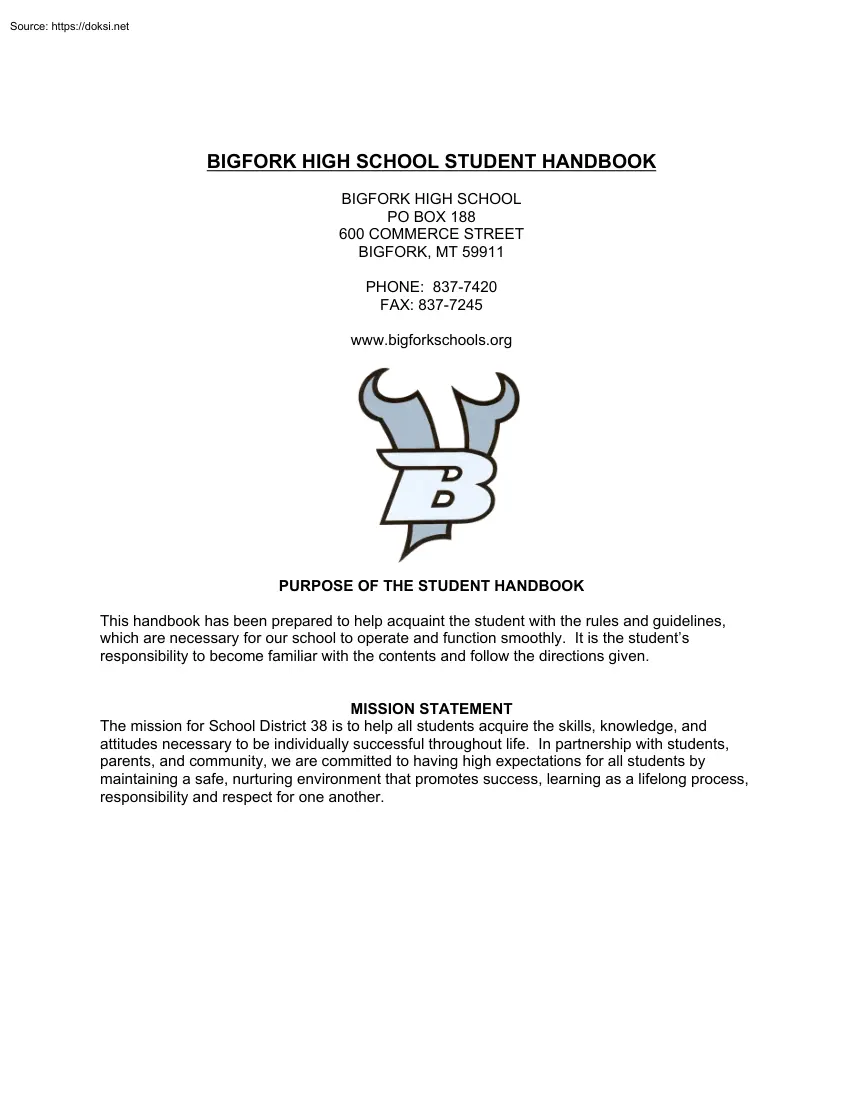 Source: https://doksi.net

BIGFORK HIGH SCHOOL STUDENT HANDBOOK

BIGFORK HIGH SCHOOL
PO BOX 188
600 COMMERCE STREET
BIGFORK, MT 59911

PHONE: 837-7420
FAX: 837-7245

www.bigforkschools.org

B

PURPOSE OF THE STUDENT HANDBOOK

This handbook has been prepared to help acquaint the student with the rules and guidelines, which are necessary for our school to operate and function smoothly. It is the student's responsibility to become familiar with the contents and follow the directions given.

MISSION STATEMENT
The mission for School District 38 is to help all students acquire the skills, knowledge, and attitudes necessary to be individually successful throughout life. In partnership with students, parents, and community, we are committed to having high expectations for all students by maintaining a safe, nurturing environment that promotes success, learning as a lifelong process, responsibility and respect for one another.